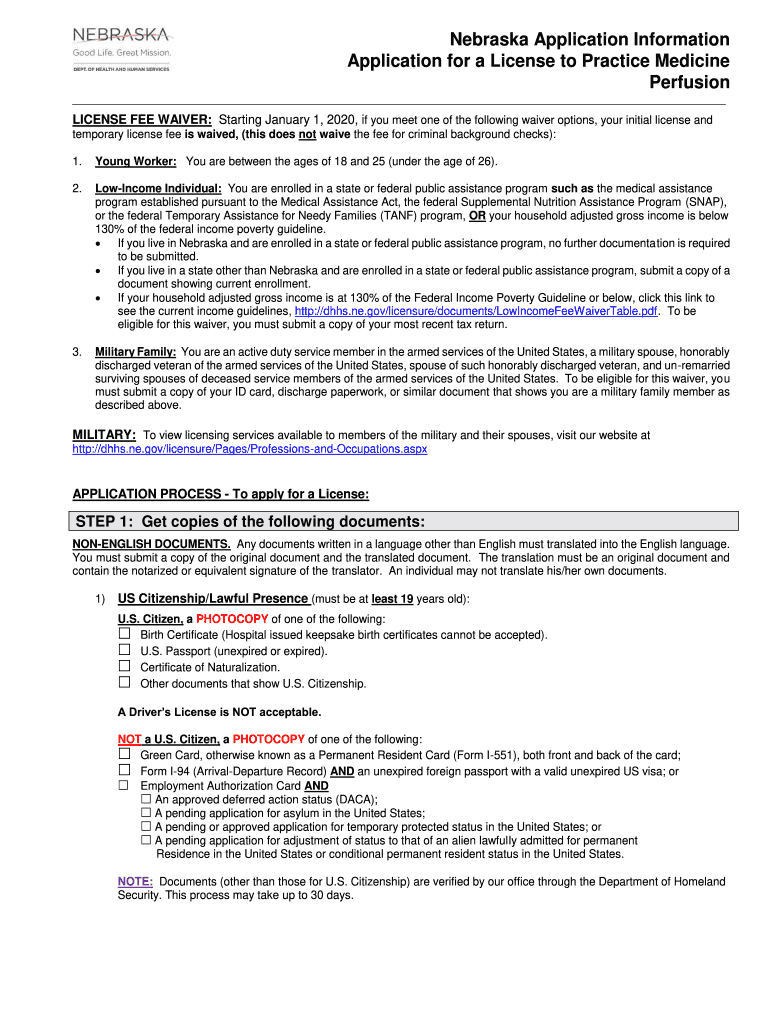 NEBRASKA
Good Life. Great Mission.
DEPT. OF HEALTH AND HUMAN SERVICES

Nebraska Application Information
Application for a License to Practice Medicine
Perfusion

LICENSE FEE WAIVER: Starting January 1, 2020, if you meet one of the following waiver options, your initial license and temporary license fee is waived, (this does not waive the fee for criminal background checks):

1. Young Worker: You are between the ages of 18 and 25 (under the age of 26).

2. Low-Income Individual: You are enrolled in a state or federal public assistance program such as the medical assistance program established pursuant to the Medical Assistance Act, the federal Supplemental Nutrition Assistance Program (SNAP), or the federal Temporary Assistance for Needy Families (TANF) program, OR your household adjusted gross income is below 130% of the federal income poverty guideline.
• If you live in Nebraska and are enrolled in a state or federal public assistance program, no further documentation is required to be submitted.
• If you live in a state other than Nebraska and are enrolled in a state or federal public assistance program, submit a copy of a document showing current enrollment.
• If your household adjusted gross income is at 130% of the Federal Income Poverty Guideline or below, click this link to see the current income guidelines, http://dhhs.ne.gov/licensure/documents/LowIncomeFeeWaiverTable.pdf. To be eligible for this waiver, you must submit a copy of your most recent tax return.

3. Military Family: You are an active duty service member in the armed services of the United States, a military spouse, honorably discharged veteran of the armed services of the United States, spouse of such honorably discharged veteran, and un-remarried surviving spouses of deceased service members of the armed services of the United States. To be eligible for this waiver, you must submit a copy of your ID card, discharge paperwork, or similar document that shows you are a military family member as described above.

MILITARY: To view licensing services available to members of the military and their spouses, visit our website at http://dhhs.ne.gov/licensure/Pages/Professions-and-Occupations.aspx

APPLICATION PROCESS - To apply for a License:

STEP 1: Get copies of the following documents:

NON-ENGLISH DOCUMENTS. Any documents written in a language other than English must translated into the English language. You must submit a copy of the original document and the translated document. The translation must be an original document and contain the notarized or equivalent signature of the translator. An individual may not translate his/her own documents.

1) US Citizenship/Lawful Presence (must be at least 19 years old):

U.S. Citizen, a PHOTOCOPY of one of the following:
☐ Birth Certificate (Hospital issued keepsake birth certificates cannot be accepted).
☐ U.S. Passport (unexpired or expired).
☐ Certificate of Naturalization.
☐ Other documents that show U.S. Citizenship.

A Driver's License is NOT acceptable.

NOT a U.S. Citizen, a PHOTOCOPY of one of the following:
☐ Green Card, otherwise known as a Permanent Resident Card (Form I-551), both front and back of the card;
☐ Form I-94 (Arrival-Departure Record) AND an unexpired foreign passport with a valid unexpired US visa; or
☐ Employment Authorization Card AND
☐ An approved deferred action status (DACA);
☐ A pending application for asylum in the United States;
☐ A pending or approved application for temporary protected status in the United States; or
☐ A pending application for adjustment of status to that of an alien lawfully admitted for permanent Residence in the United States or conditional permanent resident status in the United States.

NOTE: Documents (other than those for U.S. Citizenship) are verified by our office through the Department of Homeland Security. This process may take up to 30 days.